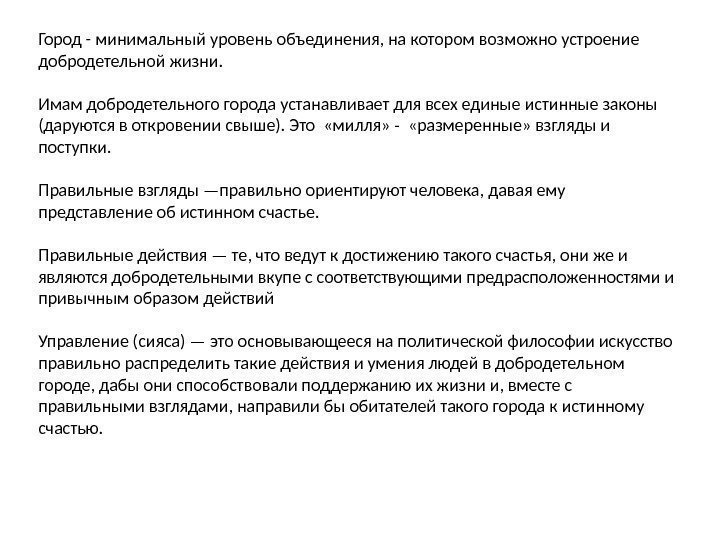 Город - минимальный уровень объединения, на котором возможно устроение добродетельной жизни.

Имам добродетельного города устанавливает для всех единые истинные законы (даруются в откровении свыше). Это «милля» - «размеренные» взгляды и поступки.

Правильные взгляды —правильно ориентируют человека, давая ему представление об истинном счастье.

Правильные действия — те, что ведут к достижению такого счастья, они же и являются добродетельными вкупе с соответствующими предрасположенностями и привычным образом действий

Управление (сияса) — это основывающееся на политической философии искусство правильно распределить такие действия и умения людей в добродетельном городе, дабы они способствовали поддержанию их жизни и, вместе с правильными взглядами, направили бы обитателей такого города к истинному счастью.